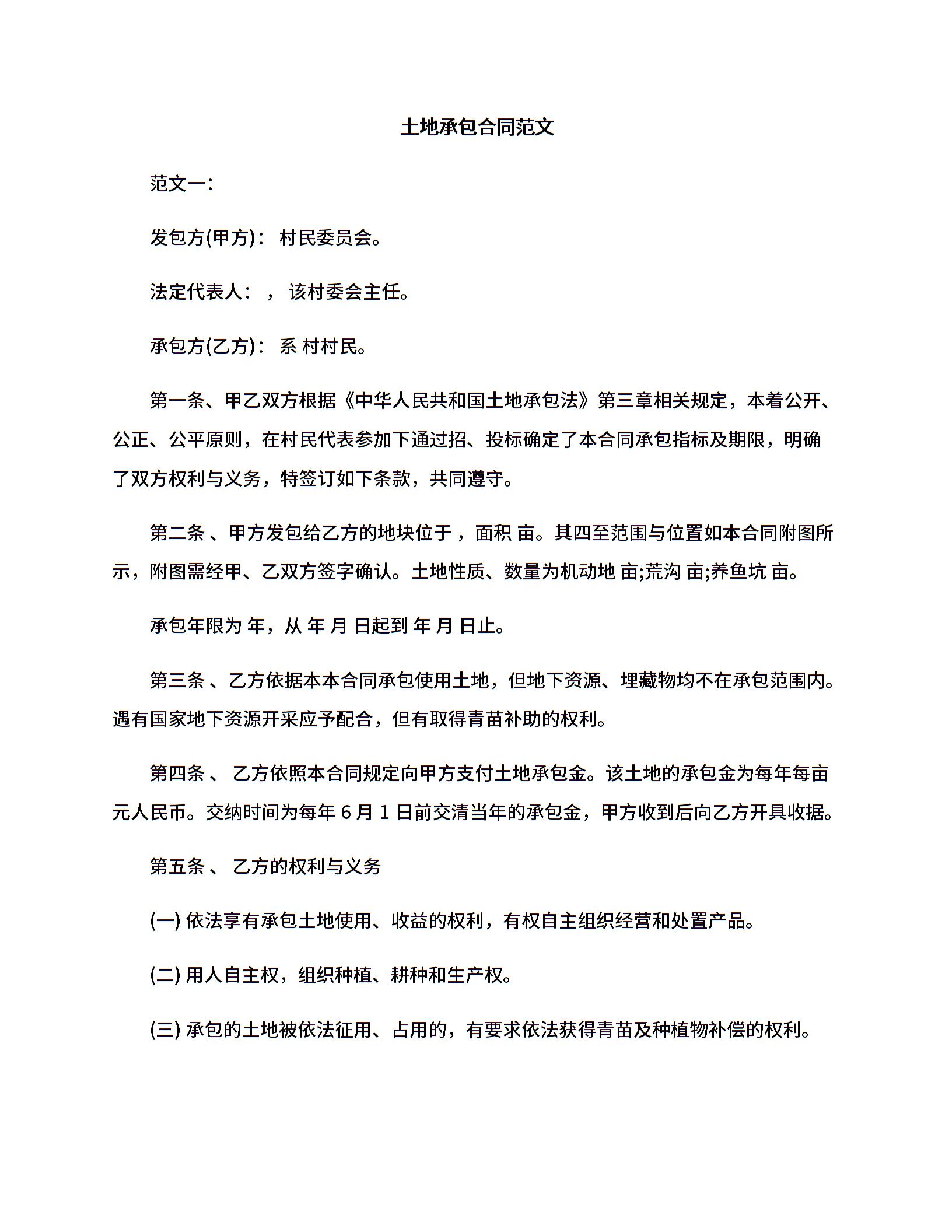 土地承包合同范文

范文一：

发包方(甲方)： 村民委员会。

法定代表人： ， 该村委会主任。

承包方(乙方)： 系 村村民。

第一条、甲乙双方根据《中华人民共和国土地承包法》第三章相关规定，本着公开、公正、公平原则，在村民代表参加下通过招、投标确定了本合同承包指标及期限，明确了双方权利与义务，特签订如下条款，共同遵守。

第二条 、甲方发包给乙方的地块位于 ，面积 亩。其四至范围与位置如本合同附图所示，附图需经甲、乙双方签字确认。土地性质、数量为机动地 亩;荒沟 亩;养鱼坑 亩。

承包年限为 年，从 年 月 日起到 年 月 日止。

第三条 、乙方依据本本合同承包使用土地，但地下资源、埋藏物均不在承包范围内。遇有国家地下资源开采应予配合，但有取得青苗补助的权利。

第四条 、 乙方依照本合同规定向甲方支付土地承包金。该土地的承包金为每年每亩 元人民币。交纳时间为每年 6 月 1 日前交清当年的承包金，甲方收到后向乙方开具收据。

第五条 、 乙方的权利与义务

(一) 依法享有承包土地使用、收益的权利，有权自主组织经营和处置产品。

(二) 用人自主权，组织种植、耕种和生产权。

(三) 承包的土地被依法征用、占用的，有要求依法获得青苗及种植物补偿的权利。